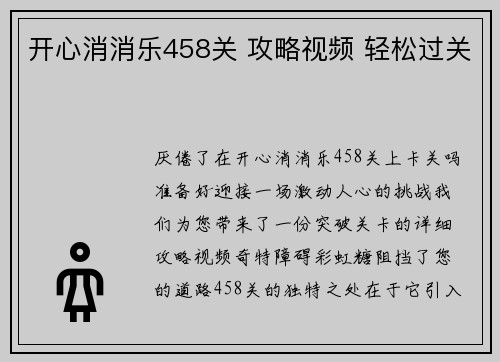 开心消消乐458关 攻略视频 轻松过关

厌倦了在开心消消乐458关上卡关吗准备好迎接一场激动人心的挑战我们为您带来了一份突破关卡的详细攻略视频奇特障碍彩虹糖阻挡了您的道路458关的独特之处在于它引入